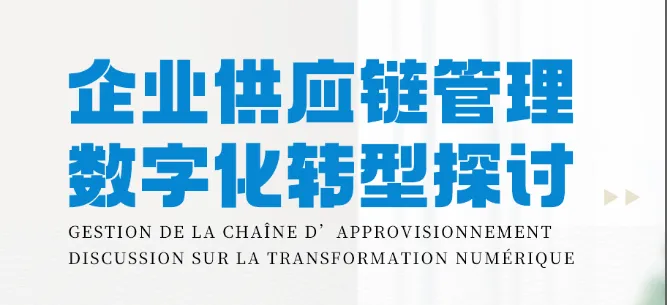 企业供应链管理
数字化转型探讨

GESTION DE LA CHAÎNE D’ APPROVISIONNEMENT
DISCUSSION SUR LA TRANSFORMATION NUMÉRIQUE